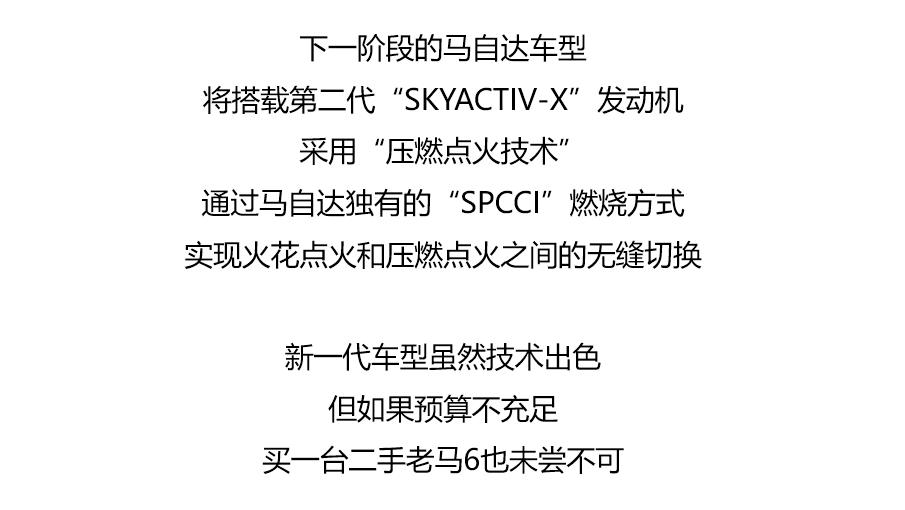 下一阶段的马自达车型
将搭载第二代“SKYACTIV-X”发动机
采用“压燃点火技术”
通过马自达独有的“SPCCI”燃烧方式
实现火花点火和压燃点火之间的无缝切换

新一代车型虽然技术出色
但如果预算不充足
买一台二手老马6也未尝不可